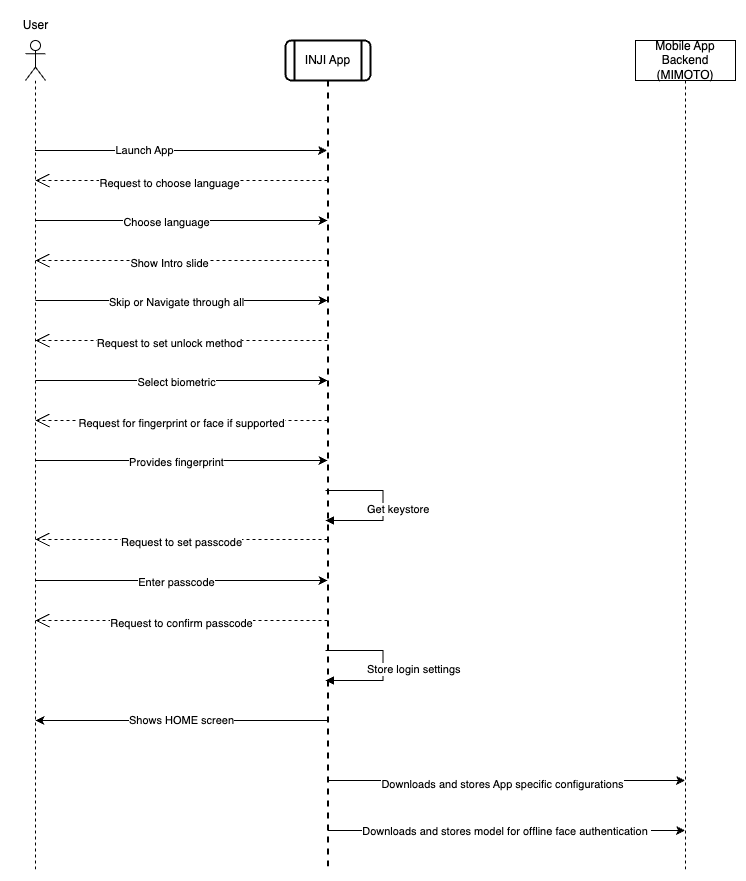 User

INJI App

Mobile App Backend (MIMOTO)

Launch App

Request to choose language

Choose language

Show Intro slide

Skip or Navigate through all

Request to set unlock method

Select biometric

Request for fingerprint or face if supported

Provides fingerprint

Get keystore

Request to set passcode

Enter passcode

Request to confirm passcode

Store login settings

Shows HOME screen

Downloads and stores App specific configurations

Downloads and stores model for offline face authentication